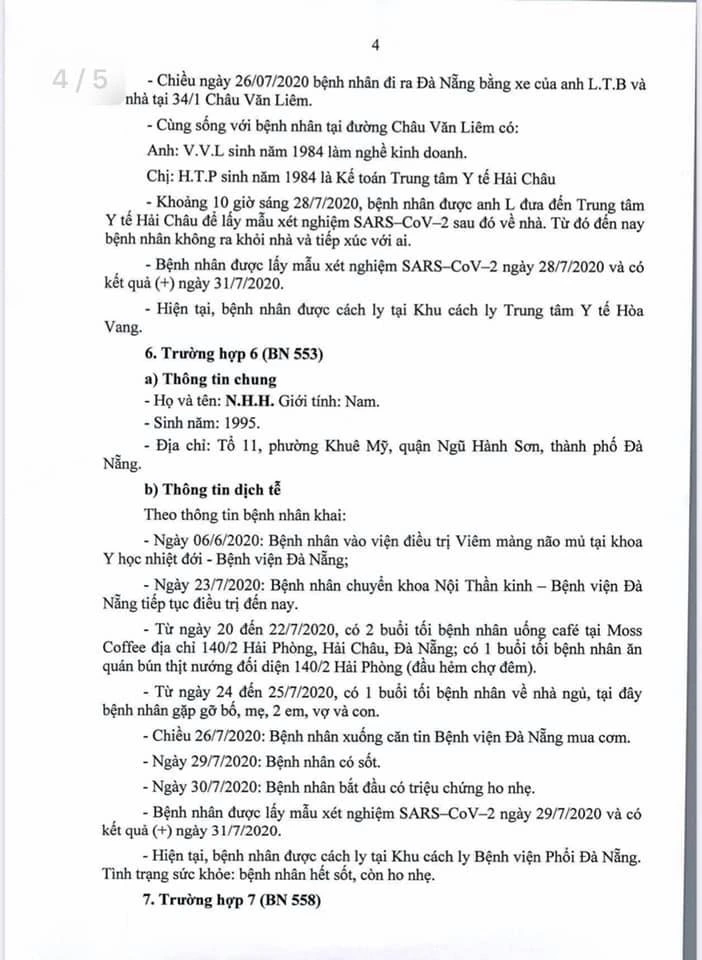 4

4 / 5

- Chiều ngày 26/07/2020 bệnh nhân đi ra Đà Nẵng bằng xe của anh L.T.B và nhà tại 34/1 Châu Văn Liêm.

- Cùng sống với bệnh nhân tại đường Châu Văn Liêm có:

Anh: V.V.L sinh năm 1984 làm nghề kinh doanh.

Chị: H.T.P sinh năm 1984 là Kế toán Trung tâm Y tế Hải Châu

- Khoảng 10 giờ sáng 28/7/2020, bệnh nhân được anh L đưa đến Trung tâm Y tế Hải Châu để lấy mẫu xét nghiệm SARS–CoV–2 sau đó về nhà. Từ đó đến nay bệnh nhân không ra khỏi nhà và tiếp xúc với ai.

- Bệnh nhân được lấy mẫu xét nghiệm SARS–CoV–2 ngày 28/7/2020 và có kết quả (+) ngày 31/7/2020.

- Hiện tại, bệnh nhân được cách ly tại Khu cách ly Trung tâm Y tế Hòa Vang.

6. Trường hợp 6 (BN 553)

a) Thông tin chung

- Họ và tên: N.H.H. Giới tính: Nam.

- Sinh năm: 1995.

- Địa chỉ: Tổ 11, phường Khuê Mỹ, quận Ngũ Hành Sơn, thành phố Đà Nẵng.

b) Thông tin dịch tễ

Theo thông tin bệnh nhân khai:

- Ngày 06/6/2020: Bệnh nhân vào viện điều trị Viêm màng não mủ tại khoa Y học nhiệt đới - Bệnh viện Đà Nẵng;

- Ngày 23/7/2020: Bệnh nhân chuyển khoa Nội Thần kinh – Bệnh viện Đà Nẵng tiếp tục điều trị đến nay.

- Từ ngày 20 đến 22/7/2020, có 2 buổi tối bệnh nhân uống café tại Moss Coffee địa chỉ 140/2 Hải Phòng, Hải Châu, Đà Nẵng; có 1 buổi tối bệnh nhân ăn quán bún thịt nướng đối diện 140/2 Hải Phòng (đầu hẻm chợ đêm).

- Từ ngày 24 đến 25/7/2020, có 1 buổi tối bệnh nhân về nhà ngủ, tại đây bệnh nhân gặp gỡ bố, mẹ, 2 em, vợ và con.

- Chiều 26/7/2020: Bệnh nhân xuống căn tin Bệnh viện Đà Nẵng mua cơm.

- Ngày 29/7/2020: Bệnh nhân có sốt.

- Ngày 30/7/2020: Bệnh nhân bắt đầu có triệu chứng ho nhẹ.

- Bệnh nhân được lấy mẫu xét nghiệm SARS–CoV–2 ngày 29/7/2020 và có kết quả (+) ngày 31/7/2020.

- Hiện tại, bệnh nhân được cách ly tại Khu cách ly Bệnh viện Phổi Đà Nẵng. Tình trạng sức khỏe: bệnh nhân hết sốt, còn ho nhẹ.

7. Trường hợp 7 (BN 558)